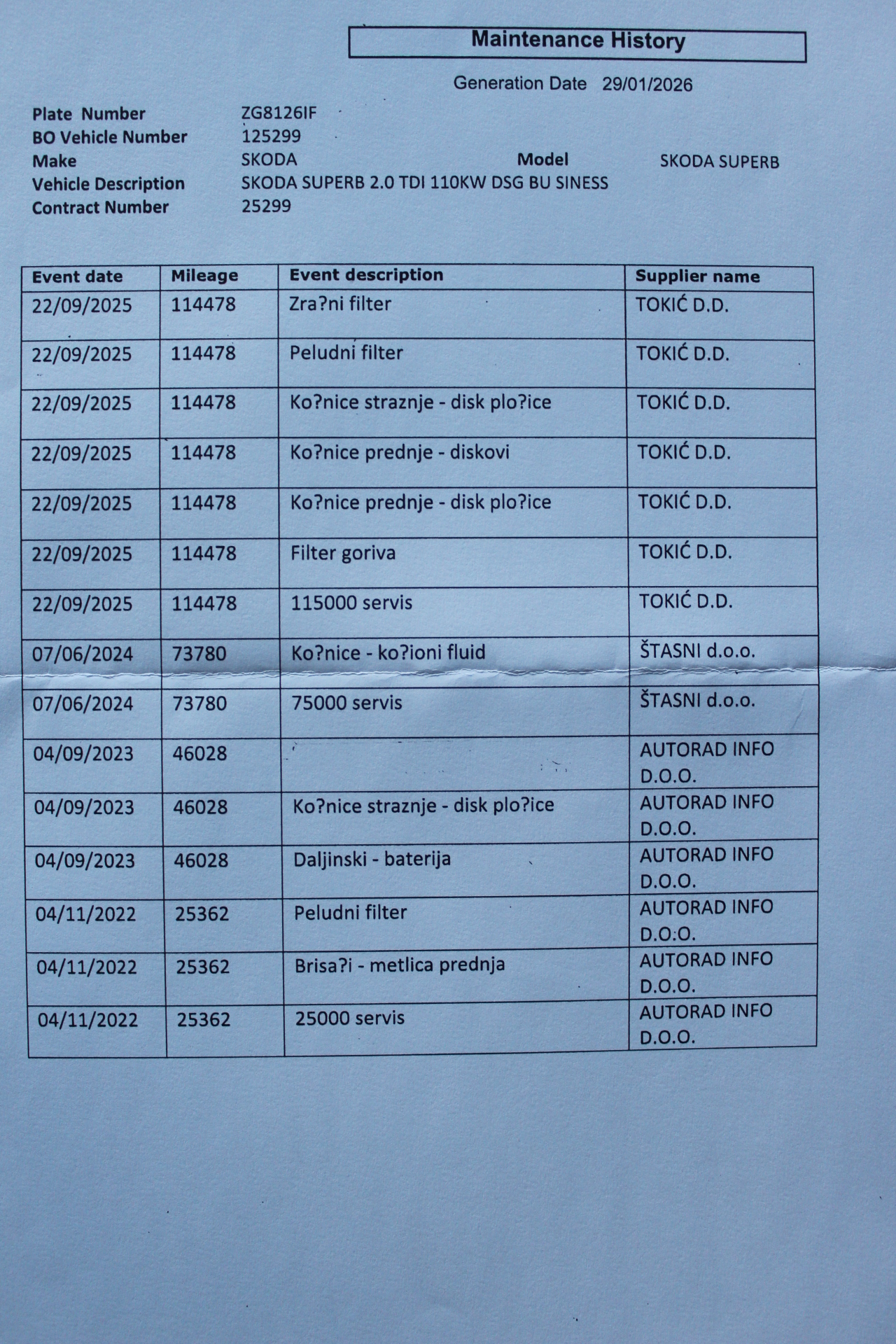 Maintenance History

Generation Date 29/01/2026

Plate Number ZG8126IF
BO Vehicle Number 125299
Make SKODA Model SKODA SUPERB
Vehicle Description SKODA SUPERB 2.0 TDI 110KW DSG BU SINESS
Contract Number 25299

| Event date | Mileage | Event description | Supplier name |
|---|---|---|---|
| 22/09/2025 | 114478 | Zra?ni filter | TOKIĆ D.D. |
| 22/09/2025 | 114478 | Peludni filter | TOKIĆ D.D. |
| 22/09/2025 | 114478 | Ko?nice straznje - disk plo?ice | TOKIĆ D.D. |
| 22/09/2025 | 114478 | Ko?nice prednje - diskovi | TOKIĆ D.D. |
| 22/09/2025 | 114478 | Ko?nice prednje - disk plo?ice | TOKIĆ D.D. |
| 22/09/2025 | 114478 | Filter goriva | TOKIĆ D.D. |
| 22/09/2025 | 114478 | 115000 servis | TOKIĆ D.D. |
| 07/06/2024 | 73780 | Ko?nice - ko?ioni fluid | ŠTASNI d.o.o. |
| 07/06/2024 | 73780 | 75000 servis | ŠTASNI d.o.o. |
| 04/09/2023 | 46028 | | AUTORAD INFO D.O.O. |
| 04/09/2023 | 46028 | Ko?nice straznje - disk plo?ice | AUTORAD INFO D.O.O. |
| 04/09/2023 | 46028 | Daljinski - baterija | AUTORAD INFO D.O.O. |
| 04/11/2022 | 25362 | Peludni filter | AUTORAD INFO D.O.O. |
| 04/11/2022 | 25362 | Brisa?i - metlica prednja | AUTORAD INFO D.O.O. |
| 04/11/2022 | 25362 | 25000 servis | AUTORAD INFO D.O.O. |